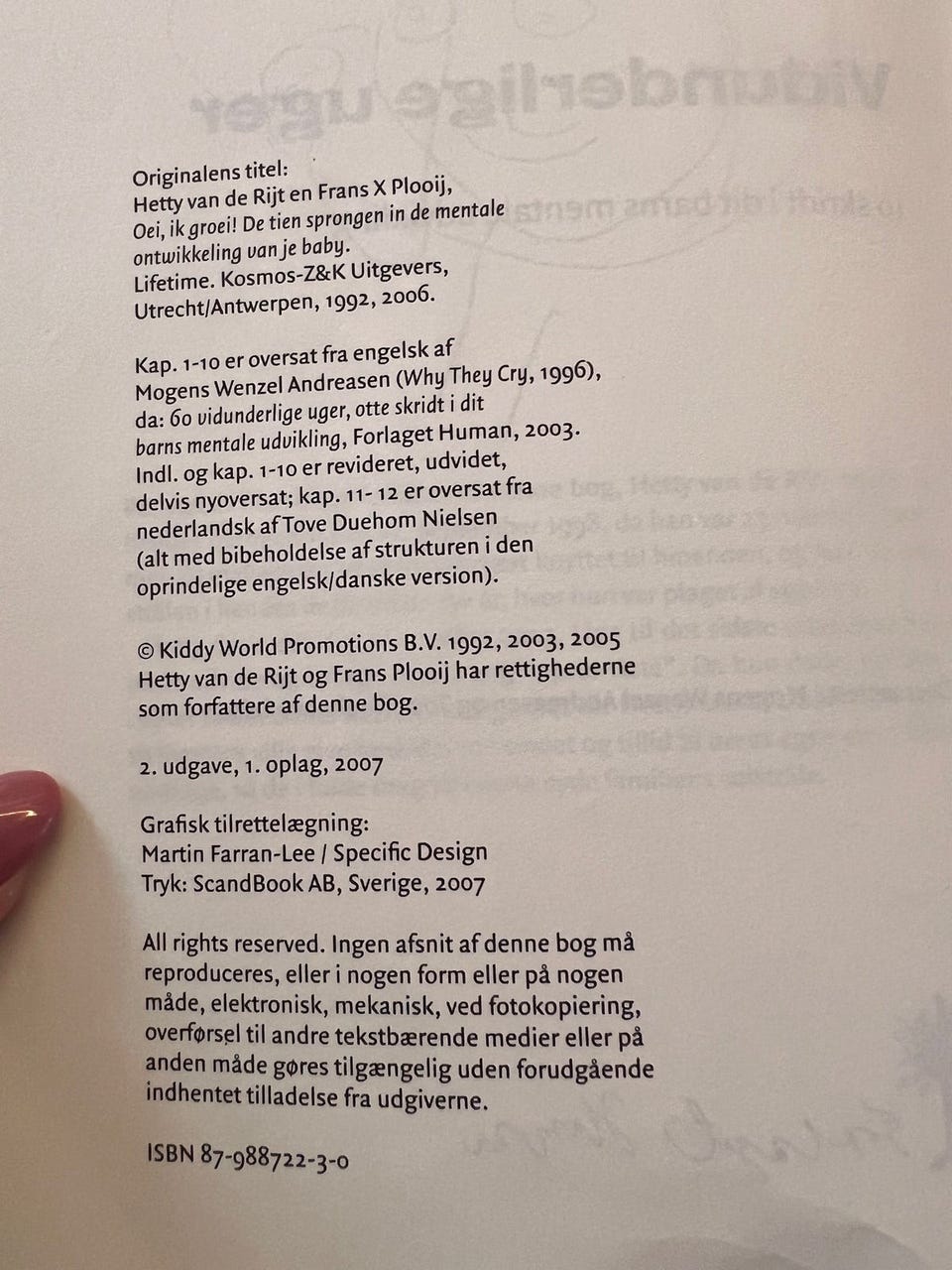 Originalens titel:
Hetty van de Rijt en Frans X Plooij,
Oei, ik groei! De tien sprongen in de mentale ontwikkeling van je baby.
Lifetime. Kosmos-Z&K Uitgevers, Utrecht/Antwerpen, 1992, 2006.

Kap. 1-10 er oversat fra engelsk af Mogens Wenzel Andreasen (Why They Cry, 1996), da: 60 vidunderlige uger, otte skridt i dit barns mentale udvikling, Forlaget Human, 2003. Indl. og kap. 1-10 er revideret, udvidet, delvis nyoversat; kap. 11- 12 er oversat fra nederlandsk af Tove Duehom Nielsen (alt med bibeholdelse af strukturen i den oprindelige engelsk/danske version).

© Kiddy World Promotions B.V. 1992, 2003, 2005
Hetty van de Rijt og Frans Plooij har rettighederne som forfattere af denne bog.

2. udgave, 1. oplag, 2007

Grafisk tilrettelægning:
Martin Farran-Lee / Specific Design
Tryk: ScandBook AB, Sverige, 2007

All rights reserved. Ingen afsnit af denne bog må reproduceres, eller i nogen form eller på nogen måde, elektronisk, mekanisk, ved fotokopiering, overførsel til andre tekstbærende medier eller på anden måde gøres tilgængelig uden forudgående indhentet tilladelse fra udgiverne.

ISBN 87-988722-3-0